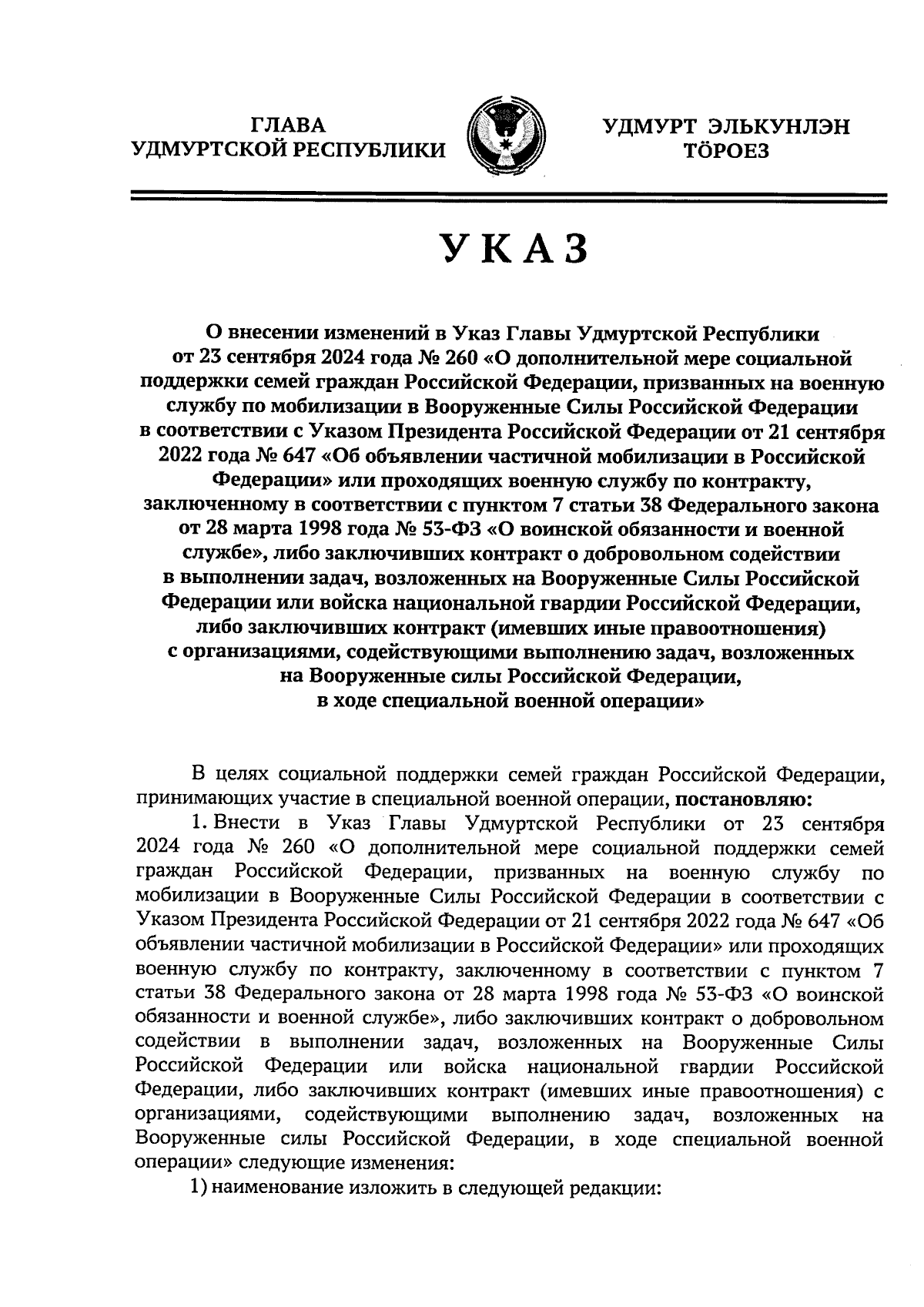 ГЛАВА
УДМУРТСКОЙ РЕСПУБЛИКИ

УДМУРТ ЭЛЬКУНЛЭН
ТӦРОЕЗ

УКАЗ

О внесении изменений в Указ Главы Удмуртской Республики от 23 сентября 2024 года № 260 «О дополнительной мере социальной поддержки семей граждан Российской Федерации, призванных на военную службу по мобилизации в Вооруженные Силы Российской Федерации в соответствии с Указом Президента Российской Федерации от 21 сентября 2022 года № 647 «Об объявлении частичной мобилизации в Российской Федерации» или проходящих военную службу по контракту, заключенному в соответствии с пунктом 7 статьи 38 Федерального закона от 28 марта 1998 года № 53-ФЗ «О воинской обязанности и военной службе», либо заключивших контракт о добровольном содействии в выполнении задач, возложенных на Вооруженные Силы Российской Федерации или войска национальной гвардии Российской Федерации, либо заключивших контракт (имевших иные правоотношения) с организациями, содействующими выполнению задач, возложенных на Вооруженные силы Российской Федерации, в ходе специальной военной операции»

В целях социальной поддержки семей граждан Российской Федерации, принимающих участие в специальной военной операции, постановляю:

1. Внести в Указ Главы Удмуртской Республики от 23 сентября 2024 года № 260 «О дополнительной мере социальной поддержки семей граждан Российской Федерации, призванных на военную службу по мобилизации в Вооруженные Силы Российской Федерации в соответствии с Указом Президента Российской Федерации от 21 сентября 2022 года № 647 «Об объявлении частичной мобилизации в Российской Федерации» или проходящих военную службу по контракту, заключенному в соответствии с пунктом 7 статьи 38 Федерального закона от 28 марта 1998 года № 53-ФЗ «О воинской обязанности и военной службе», либо заключивших контракт о добровольном содействии в выполнении задач, возложенных на Вооруженные Силы Российской Федерации или войска национальной гвардии Российской Федерации, либо заключивших контракт (имевших иные правоотношения) с организациями, содействующими выполнению задач, возложенных на Вооруженные силы Российской Федерации, в ходе специальной военной операции» следующие изменения:

1) наименование изложить в следующей редакции: